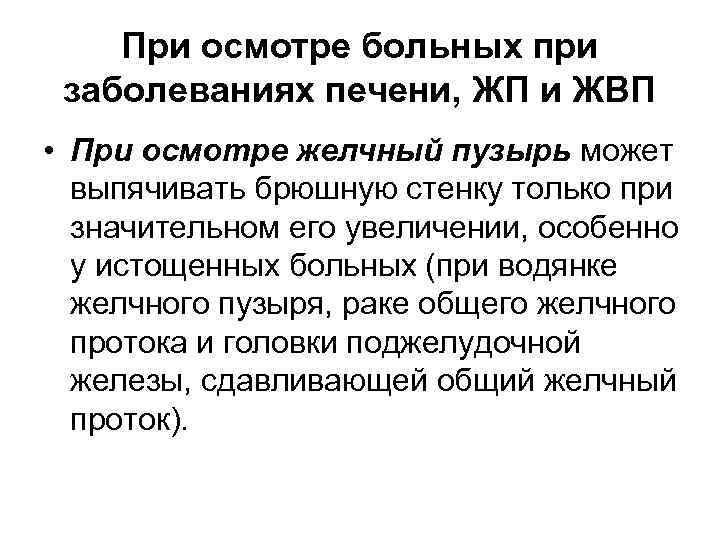 При осмотре больных при заболеваниях печени, ЖП и ЖВП

• При осмотре желчный пузырь может выпячивать брюшную стенку только при значительном его увеличении, особенно у истощенных больных (при водянке желчного пузыря, раке общего желчного протока и головки поджелудочной железы, сдавливающей общий желчный проток).